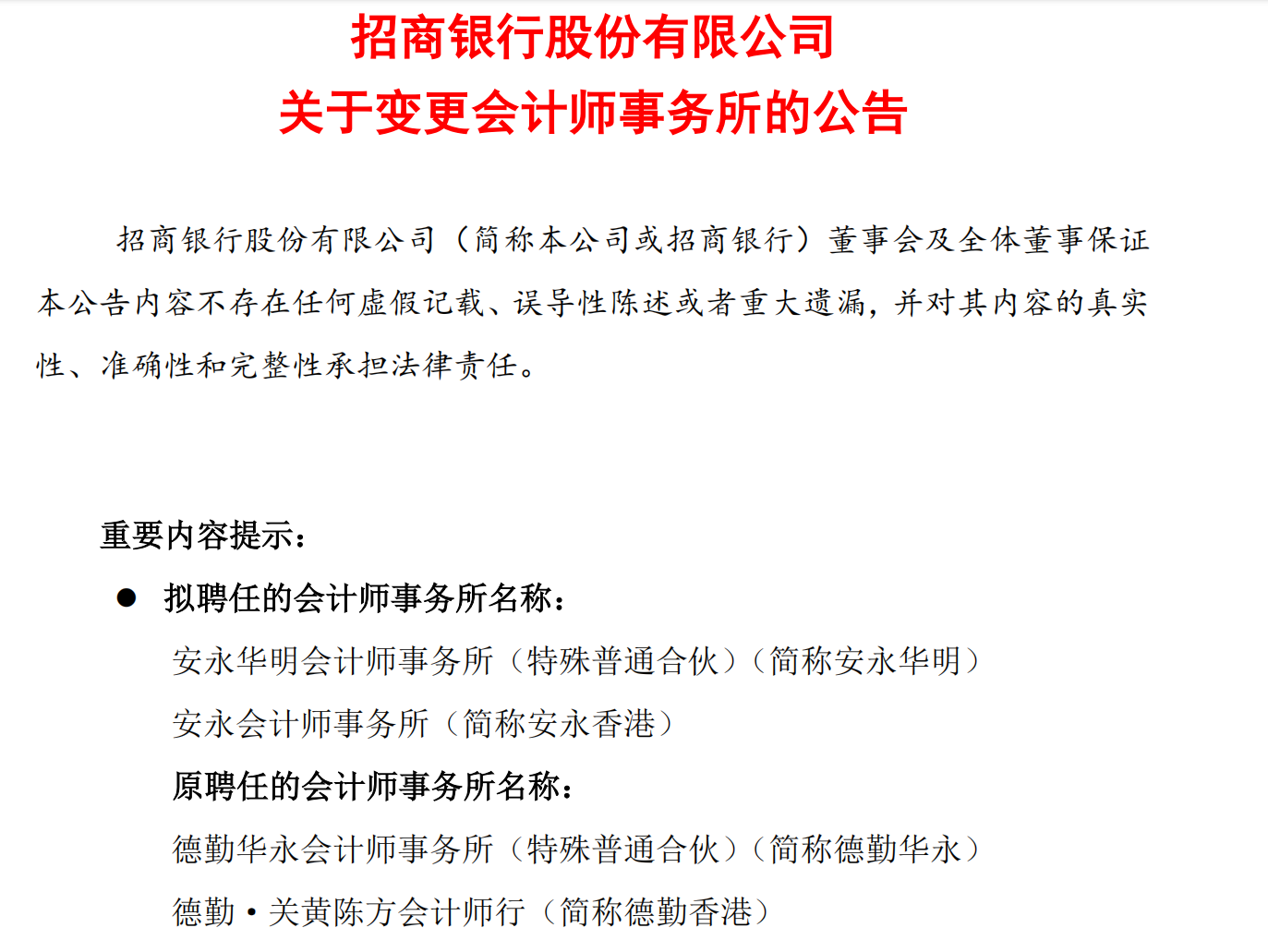 招商银行股份有限公司
关于变更会计师事务所的公告

招商银行股份有限公司（简称本公司或招商银行）董事会及全体董事保证本公告内容不存在任何虚假记载、误导性陈述或者重大遗漏，并对其内容的真实性、准确性和完整性承担法律责任。

重要内容提示：

● 拟聘任的会计师事务所名称：

安永华明会计师事务所（特殊普通合伙）（简称安永华明）

安永会计师事务所（简称安永香港）

原聘任的会计师事务所名称：

德勤华永会计师事务所（特殊普通合伙）（简称德勤华永）

德勤·关黄陈方会计师行（简称德勤香港）